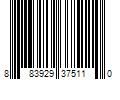 8 83929 37511 0